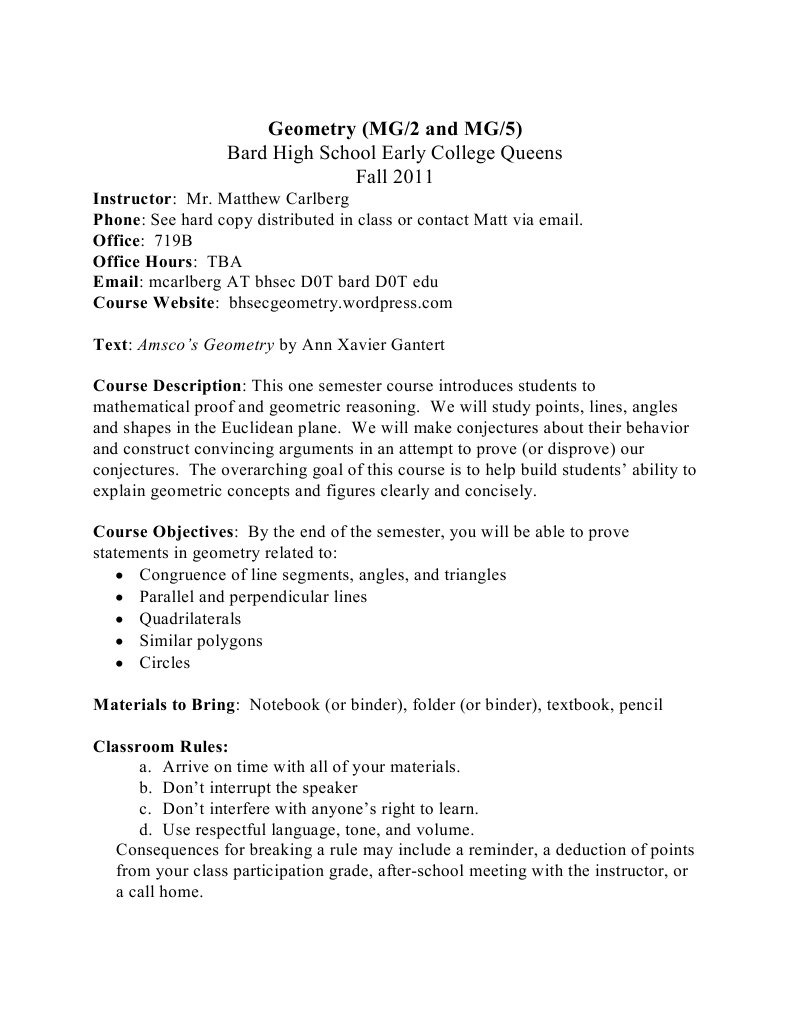 Geometry (MG/2 and MG/5)
Bard High School Early College Queens
Fall 2011

Instructor: Mr. Matthew Carlberg
Phone: See hard copy distributed in class or contact Matt via email.
Office: 719B
Office Hours: TBA
Email: mcarlberg AT bhsec D0T bard D0T edu
Course Website: bhsecgeometry.wordpress.com

Text: Amsco's Geometry by Ann Xavier Gantert

Course Description: This one semester course introduces students to mathematical proof and geometric reasoning. We will study points, lines, angles and shapes in the Euclidean plane. We will make conjectures about their behavior and construct convincing arguments in an attempt to prove (or disprove) our conjectures. The overarching goal of this course is to help build students' ability to explain geometric concepts and figures clearly and concisely.

Course Objectives: By the end of the semester, you will be able to prove statements in geometry related to:
• Congruence of line segments, angles, and triangles
• Parallel and perpendicular lines
• Quadrilaterals
• Similar polygons
• Circles

Materials to Bring: Notebook (or binder), folder (or binder), textbook, pencil

Classroom Rules:
a. Arrive on time with all of your materials.
b. Don't interrupt the speaker
c. Don't interfere with anyone's right to learn.
d. Use respectful language, tone, and volume.
Consequences for breaking a rule may include a reminder, a deduction of points from your class participation grade, after-school meeting with the instructor, or a call home.